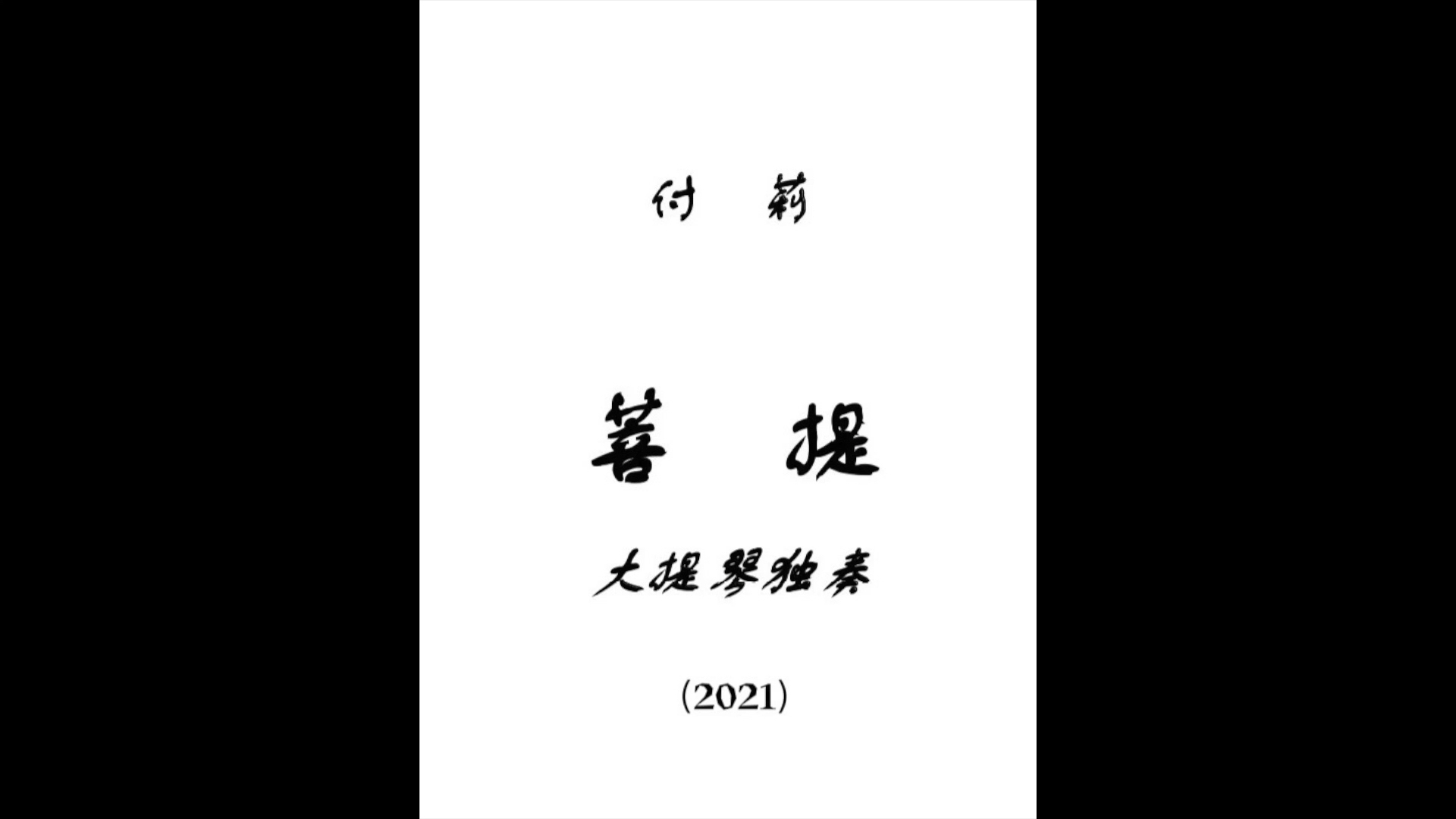 付 莉

菩 提

大提琴独奏

(2021)